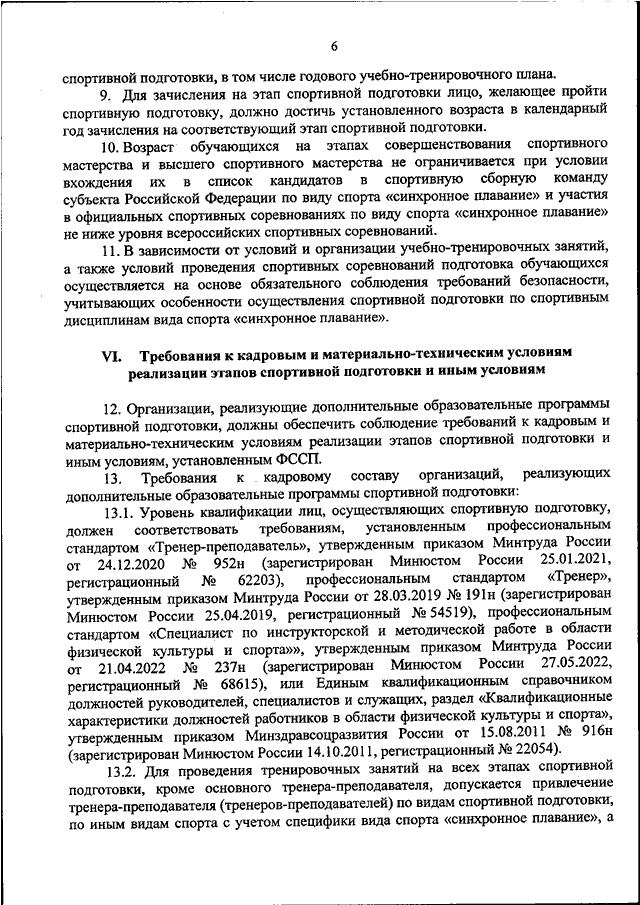 6

спортивной подготовки, в том числе годового учебно-тренировочного плана.

9. Для зачисления на этап спортивной подготовки лицо, желающее пройти спортивную подготовку, должно достичь установленного возраста в календарный год зачисления на соответствующий этап спортивной подготовки.

10. Возраст обучающихся на этапах совершенствования спортивного мастерства и высшего спортивного мастерства не ограничивается при условии вхождения их в список кандидатов в спортивную сборную команду субъекта Российской Федерации по виду спорта «синхронное плавание» и участия в официальных спортивных соревнованиях по виду спорта «синхронное плавание» не ниже уровня всероссийских спортивных соревнований.

11. В зависимости от условий и организации учебно-тренировочных занятий, а также условий проведения спортивных соревнований подготовка обучающихся осуществляется на основе обязательного соблюдения требований безопасности, учитывающих особенности осуществления спортивной подготовки по спортивным дисциплинам вида спорта «синхронное плавание».

VI. Требования к кадровым и материально-техническим условиям реализации этапов спортивной подготовки и иным условиям

12. Организации, реализующие дополнительные образовательные программы спортивной подготовки, должны обеспечить соблюдение требований к кадровым и материально-техническим условиям реализации этапов спортивной подготовки и иным условиям, установленным ФССП.

13. Требования к кадровому составу организаций, реализующих дополнительные образовательные программы спортивной подготовки:

13.1. Уровень квалификации лиц, осуществляющих спортивную подготовку, должен соответствовать требованиям, установленным профессиональным стандартом «Тренер-преподаватель», утвержденным приказом Минтруда России от 24.12.2020 № 952н (зарегистрирован Минюстом России 25.01.2021, регистрационный № 62203), профессиональным стандартом «Тренер», утвержденным приказом Минтруда России от 28.03.2019 № 191н (зарегистрирован Минюстом России 25.04.2019, регистрационный № 54519), профессиональным стандартом «Специалист по инструкторской и методической работе в области физической культуры и спорта», утвержденным приказом Минтруда России от 21.04.2022 № 237н (зарегистрирован Минюстом России 27.05.2022, регистрационный № 68615), или Единым квалификационным справочником должностей руководителей, специалистов и служащих, раздел «Квалификационные характеристики должностей работников в области физической культуры и спорта», утвержденным приказом Минздравсоцразвития России от 15.08.2011 № 916н (зарегистрирован Минюстом России 14.10.2011, регистрационный № 22054).

13.2. Для проведения тренировочных занятий на всех этапах спортивной подготовки, кроме основного тренера-преподавателя, допускается привлечение тренера-преподавателя (тренеров-преподавателей) по видам спортивной подготовки, по иным видам спорта с учетом специфики вида спорта «синхронное плавание», а